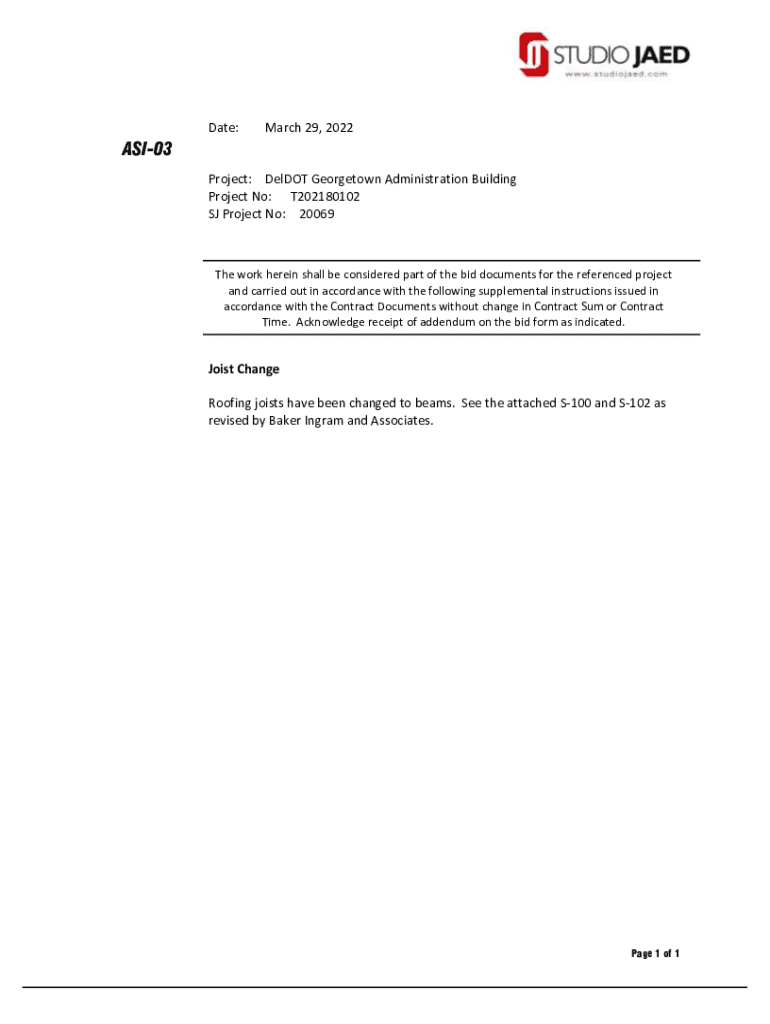 STUDIO JAED
www.studiojaed.com

Date: March 29, 2022

ASI-03

Project: DelDOT Georgetown Administration Building
Project No: T202180102
SJ Project No: 20069

The work herein shall be considered part of the bid documents for the referenced project and carried out in accordance with the following supplemental instructions issued in accordance with the Contract Documents without change in Contract Sum or Contract Time. Acknowledge receipt of addendum on the bid form as indicated.

Joist Change

Roofing joists have been changed to beams. See the attached S-100 and S-102 as revised by Baker Ingram and Associates.

Page 1 of 1